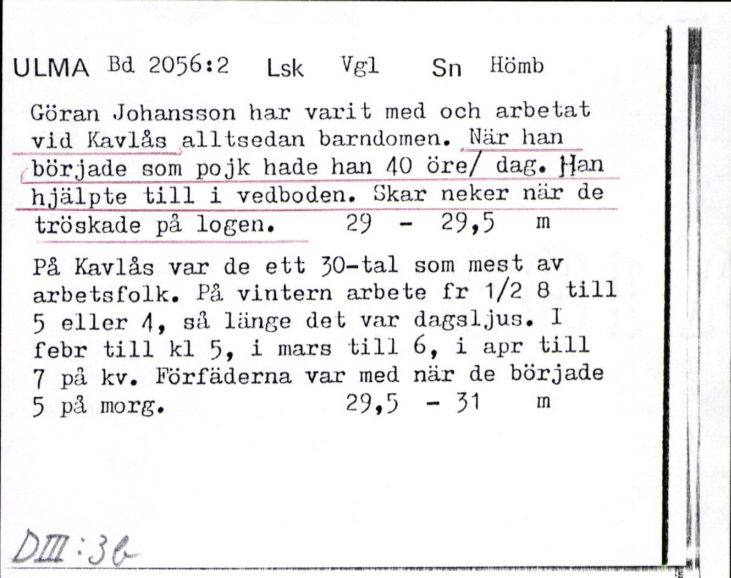 ULMA Bd 2056:2 Lsk Vgl Sn Hömb

Göran Johansson har varit med och arbetat vid Kavlås alltsedan barndomen. När han började som pojk hade han 40 öre/ dag. Han hjälpte till i vedboden. Skar neker när de tröskade på logen. 29 - 29,5 m

På Kavlås var de ett 30-tal som mest av arbetsfolk. På vintern arbete fr 1/2 8 till 5 eller 4, så länge det var dagsljus. I febr till kl 5, i mars till 6, i apr till 7 på kv. Förfäderna var med när de började 5 på morg. 29,5 - 31 m

DIII:3b